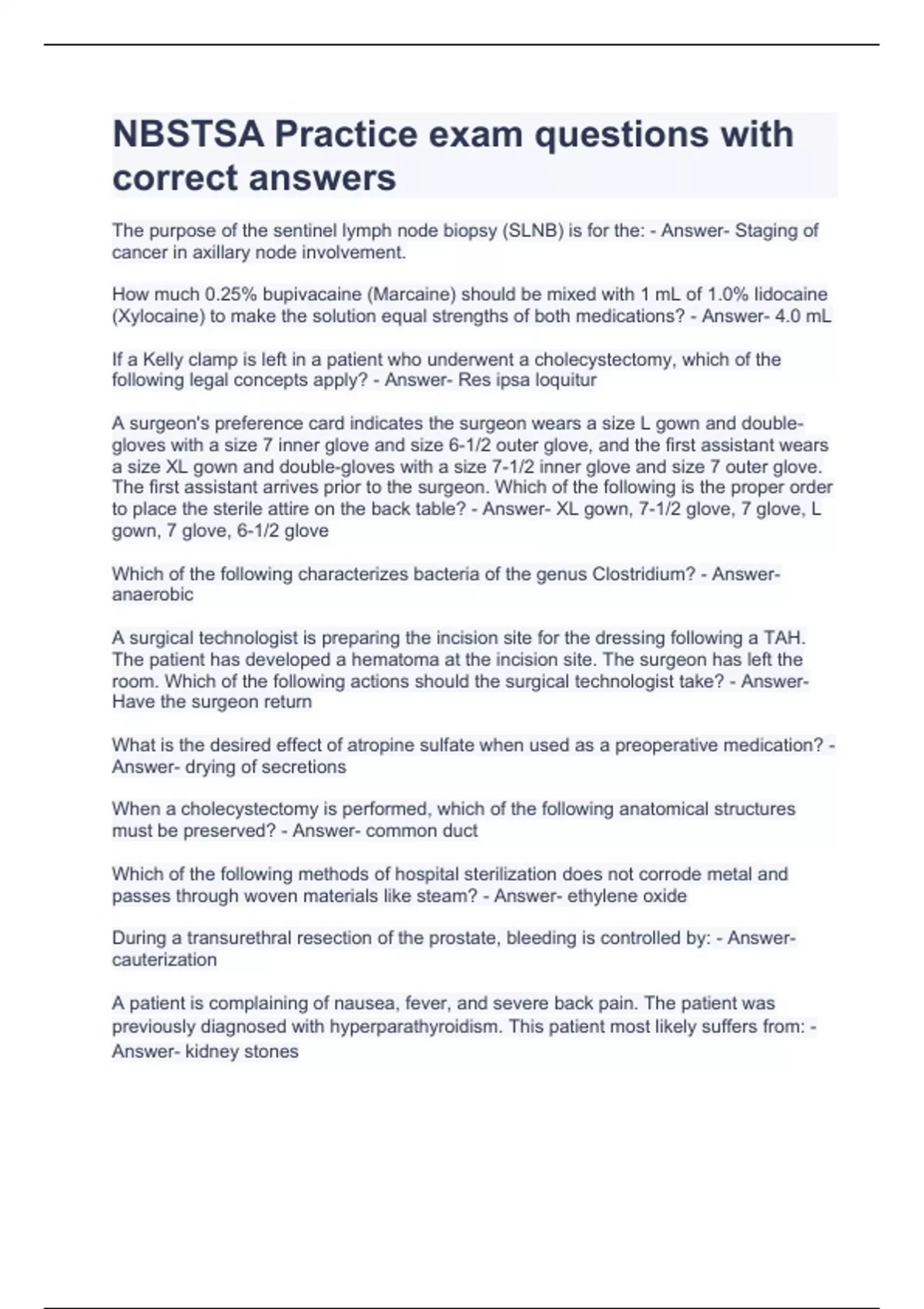 NBSTSA Practice exam questions with correct answers

The purpose of the sentinel lymph node biopsy (SLNB) is for the: - Answer- Staging of cancer in axillary node involvement.

How much 0.25% bupivacaine (Marcaine) should be mixed with 1 mL of 1.0% lidocaine (Xylocaine) to make the solution equal strengths of both medications? - Answer- 4.0 mL

If a Kelly clamp is left in a patient who underwent a cholecystectomy, which of the following legal concepts apply? - Answer- Res ipsa loquitur

A surgeon's preference card indicates the surgeon wears a size L gown and double-gloves with a size 7 inner glove and size 6-1/2 outer glove, and the first assistant wears a size XL gown and double-gloves with a size 7-1/2 inner glove and size 7 outer glove. The first assistant arrives prior to the surgeon. Which of the following is the proper order to place the sterile attire on the back table? - Answer- XL gown, 7-1/2 glove, 7 glove, L gown, 7 glove, 6-1/2 glove

Which of the following characterizes bacteria of the genus Clostridium? - Answer- anaerobic

A surgical technologist is preparing the incision site for the dressing following a TAH. The patient has developed a hematoma at the incision site. The surgeon has left the room. Which of the following actions should the surgical technologist take? - Answer- Have the surgeon return

What is the desired effect of atropine sulfate when used as a preoperative medication? - Answer- drying of secretions

When a cholecystectomy is performed, which of the following anatomical structures must be preserved? - Answer- common duct

Which of the following methods of hospital sterilization does not corrode metal and passes through woven materials like steam? - Answer- ethylene oxide

During a transurethral resection of the prostate, bleeding is controlled by: - Answer- cauterization

A patient is complaining of nausea, fever, and severe back pain. The patient was previously diagnosed with hyperparathyroidism. This patient most likely suffers from: - Answer- kidney stones